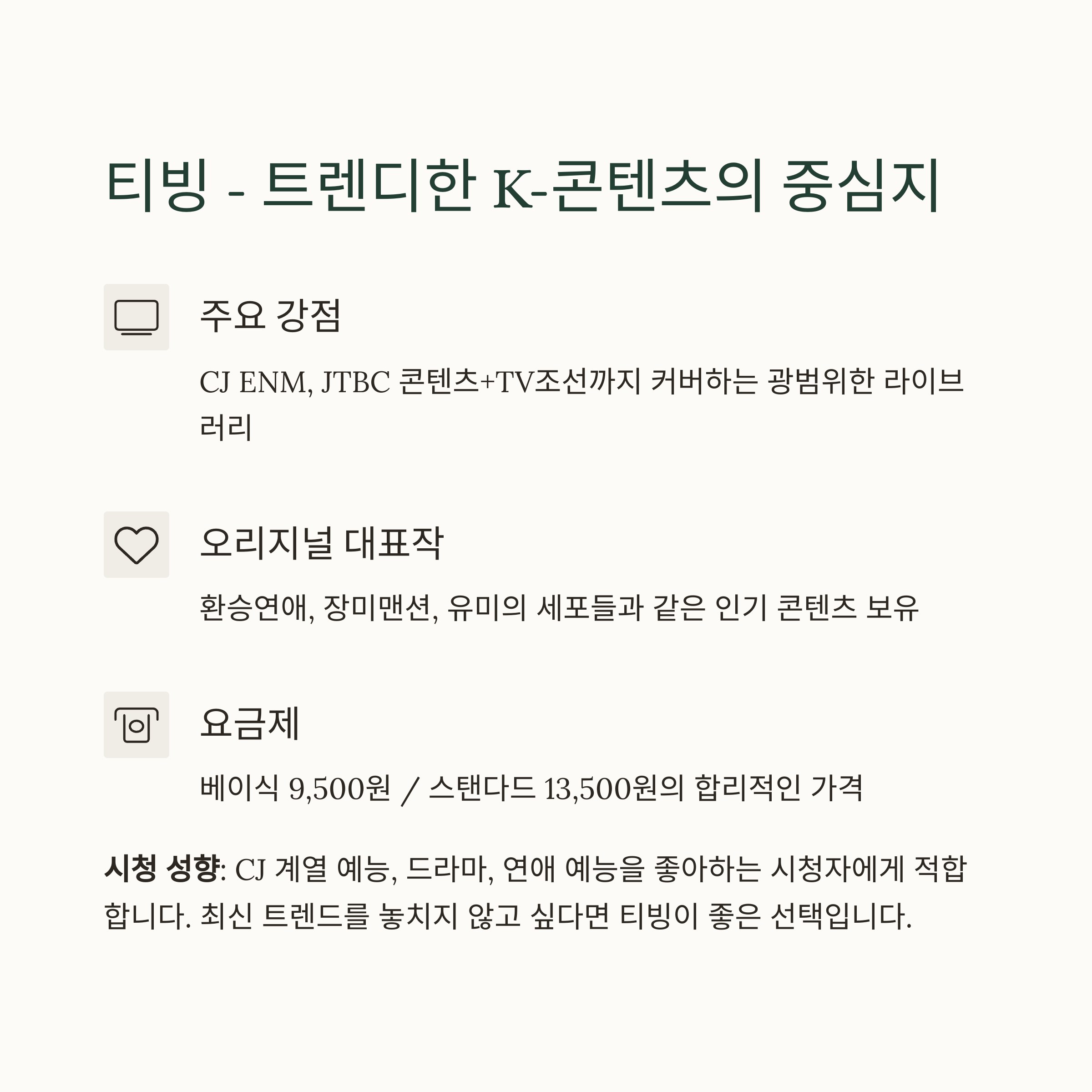 티빙 - 트렌디한 K-콘텐츠의 중심지

주요 강점

CJ ENM, JTBC 콘텐츠+TV조선까지 커버하는 광범위한 라이브러리

오리지널 대표작

환승연애, 장미맨션, 유미의 세포들과 같은 인기 콘텐츠 보유

요금제

베이식 9,500원 / 스탠다드 13,500원의 합리적인 가격

시청 성향: CJ 계열 예능, 드라마, 연애 예능을 좋아하는 시청자에게 적합합니다. 최신 트렌드를 놓치지 않고 싶다면 티빙이 좋은 선택입니다.